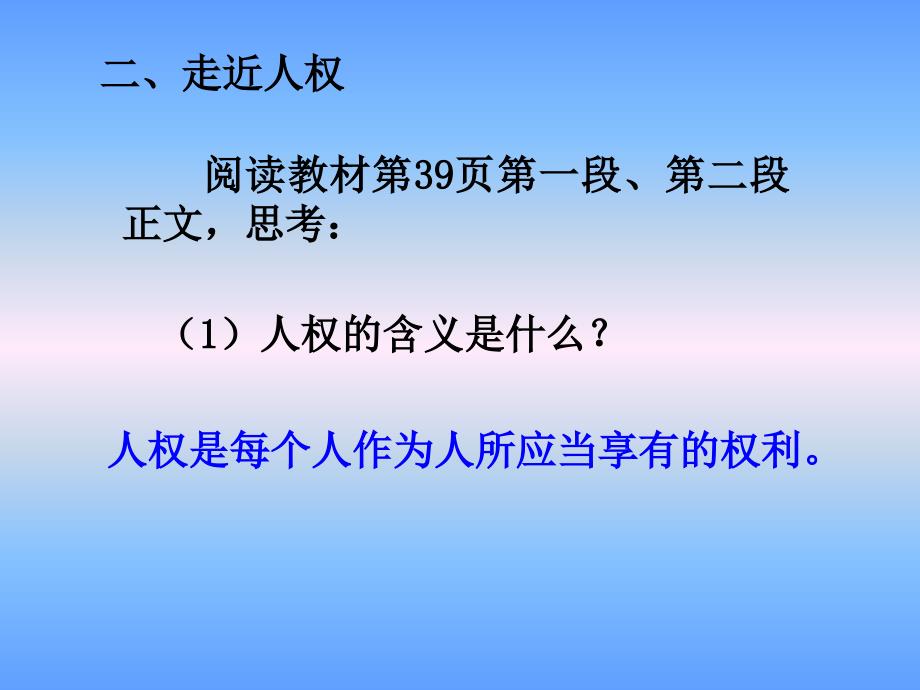 二、走近人权

阅读教材第39页第一段、第二段正文，思考：

（1）人权的含义是什么？

人权是每个人作为人所应当享有的权利。